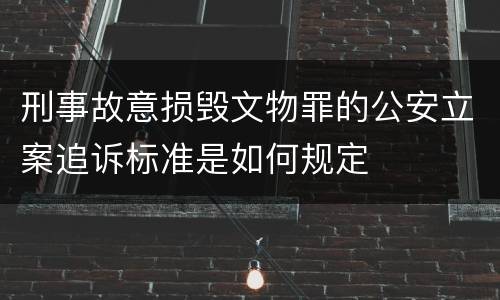 刑事故意损毁文物罪的公安立案追诉标准是如何规定